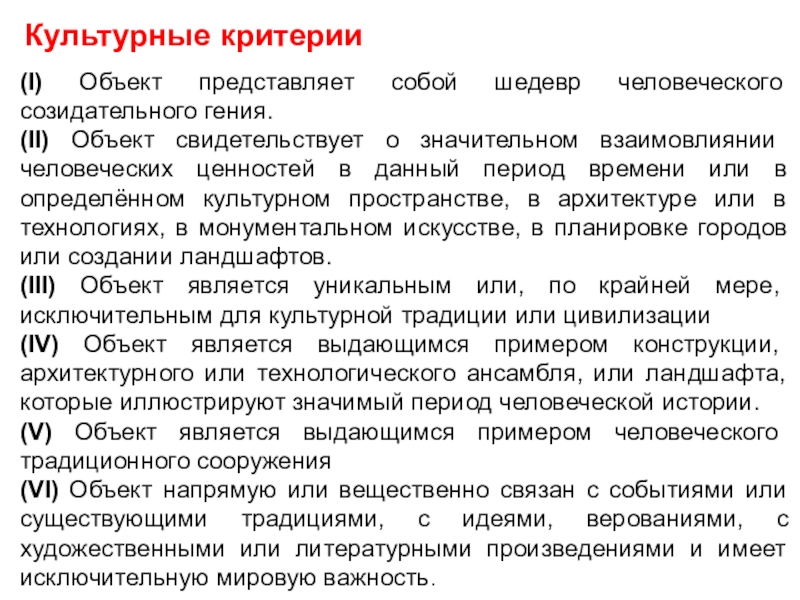 Культурные критерии

(I) Объект представляет собой шедевр человеческого созидательного гения.
(II) Объект свидетельствует о значительном взаимовлиянии человеческих ценностей в данный период времени или в определённом культурном пространстве, в архитектуре или в технологиях, в монументальном искусстве, в планировке городов или создании ландшафтов.
(III) Объект является уникальным или, по крайней мере, исключительным для культурной традиции или цивилизации
(IV) Объект является выдающимся примером конструкции, архитектурного или технологического ансамбля, или ландшафта, которые иллюстрируют значимый период человеческой истории.
(V) Объект является выдающимся примером человеческого традиционного сооружения
(VI) Объект напрямую или вещественно связан с событиями или существующими традициями, с идеями, верованиями, с художественными или литературными произведениями и имеет исключительную мировую важность.